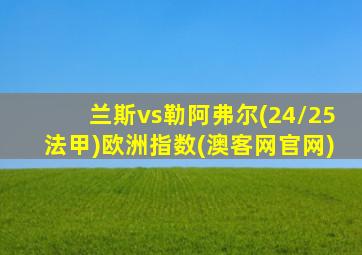 兰斯vs勒阿弗尔(24/25法甲)欧洲指数(澳客网官网)